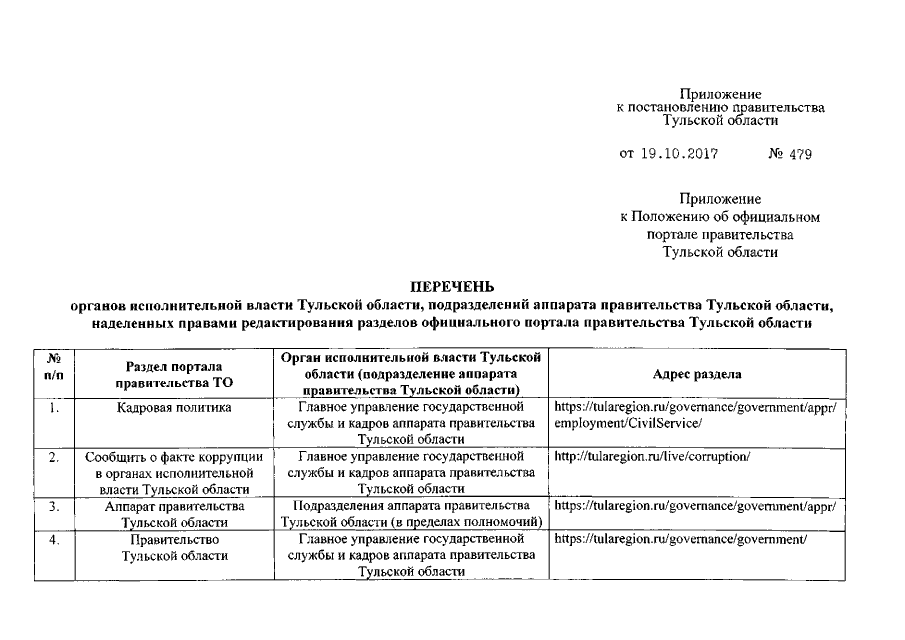 Приложение
к постановлению правительства
Тульской области

от 19.10.2017 № 479

Приложение
к Положению об официальном
портале правительства
Тульской области

ПЕРЕЧЕНЬ
органов исполнительной власти Тульской области, подразделений аппарата правительства Тульской области, наделенных правами редактирования разделов официального портала правительства Тульской области

| № п/п | Раздел портала правительства ТО | Орган исполнительной власти Тульской области (подразделение аппарата правительства Тульской области) | Адрес раздела |
|---|---|---|---|
| 1. | Кадровая политика | Главное управление государственной службы и кадров аппарата правительства Тульской области | https://tularegion.ru/governance/government/appr/employment/CivilService/ |
| 2. | Сообщить о факте коррупции в органах исполнительной власти Тульской области | Главное управление государственной службы и кадров аппарата правительства Тульской области | http://tularegion.ru/live/corruption/ |
| 3. | Аппарат правительства Тульской области | Подразделения аппарата правительства Тульской области (в пределах полномочий) | https://tularegion.ru/governance/government/appr/ |
| 4. | Правительство Тульской области | Главное управление государственной службы и кадров аппарата правительства Тульской области | https://tularegion.ru/governance/government/ |